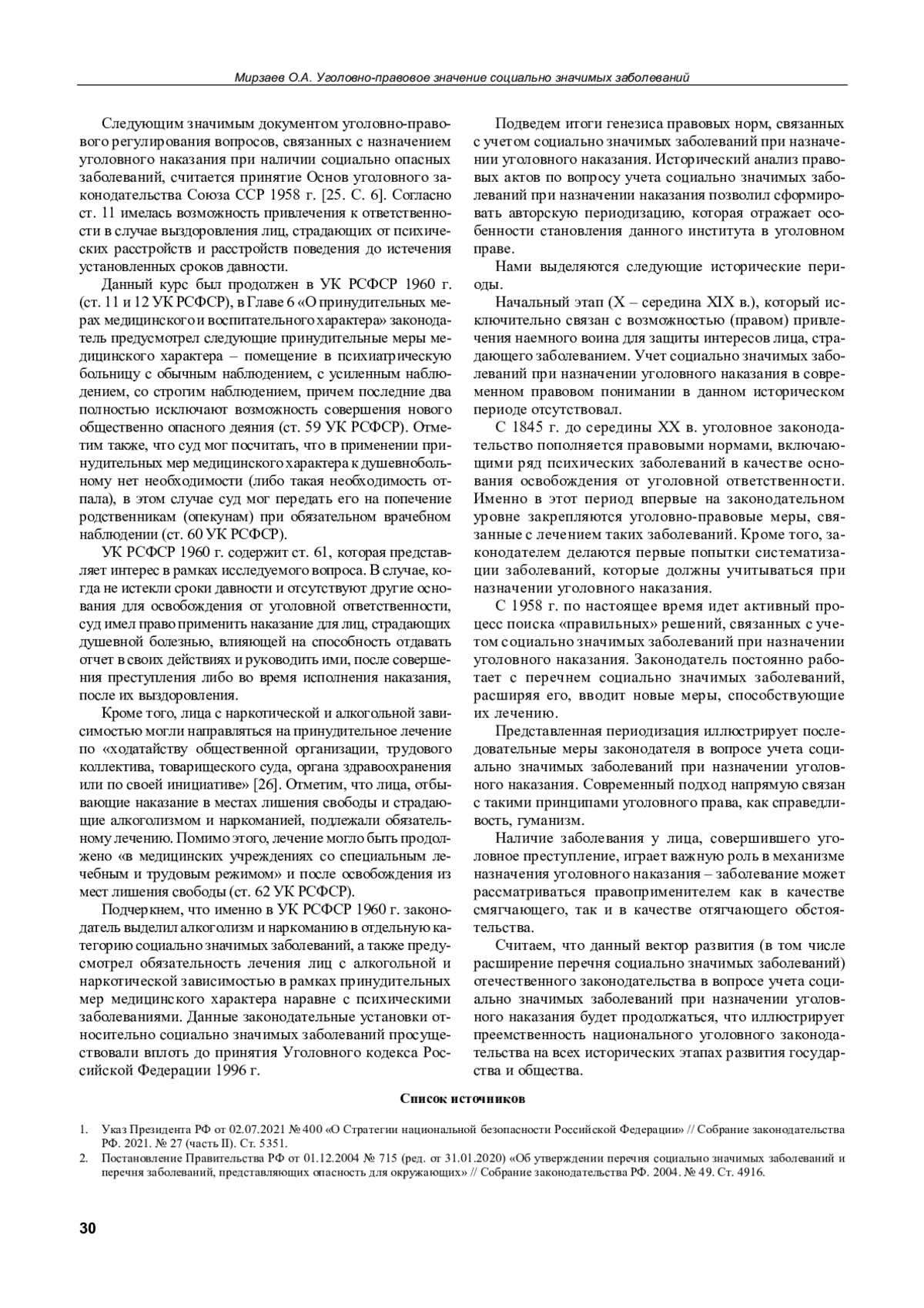 Мирзаев О.А. Уголовно-правовое значение социально значимых заболеваний

Следующим значимым документом уголовно-правового регулирования вопросов, связанных с назначением уголовного наказания при наличии социально опасных заболеваний, считается принятие Основ уголовного законодательства Союза ССР 1958 г. [25. С. 6]. Согласно ст. 11 имелась возможность привлечения к ответственности в случае выздоровления лиц, страдающих от психических расстройств и расстройств поведения до истечения установленных сроков давности.

Данный курс был продолжен в УК РСФСР 1960 г. (ст. 11 и 12 УК РСФСР), в Главе 6 «О принудительных мерах медицинского и воспитательного характера» законодатель предусмотрел следующие принудительные меры медицинского характера – помещение в психиатрическую больницу с обычным наблюдением, с усиленным наблюдением, со строгим наблюдением, причем последние два полностью исключают возможность совершения нового общественно опасного деяния (ст. 59 УК РСФСР). Отметим также, что суд мог посчитать, что в применении принудительных мер медицинского характера к душевнобольному нет необходимости (либо такая необходимость отпала), в этом случае суд мог передать его на попечение родственникам (опекунам) при обязательном врачебном наблюдении (ст. 60 УК РСФСР).

УК РСФСР 1960 г. содержит ст. 61, которая представляет интерес в рамках исследуемого вопроса. В случае, когда не истекли сроки давности и отсутствуют другие основания для освобождения от уголовной ответственности, суд имел право применить наказание для лиц, страдающих душевной болезнью, влияющей на способность отдавать отчет в своих действиях и руководить ими, после совершения преступления либо во время исполнения наказания, после их выздоровления.

Кроме того, лица с наркотической и алкогольной зависимостью могли направляться на принудительное лечение по «ходатайству общественной организации, трудового коллектива, товарищеского суда, органа здравоохранения или по своей инициативе» [26]. Отметим, что лица, отбывающие наказание в местах лишения свободы и страдающие алкоголизмом и наркоманией, подлежали обязательному лечению. Помимо этого, лечение могло быть продолжено «в медицинских учреждениях со специальным лечебным и трудовым режимом» и после освобождения из мест лишения свободы (ст. 62 УК РСФСР).

Подчеркнем, что именно в УК РСФСР 1960 г. законодатель выделил алкоголизм и наркоманию в отдельную категорию социально значимых заболеваний, а также предусмотрел обязательность лечения лиц с алкогольной и наркотической зависимостью в рамках принудительных мер медицинского характера наравне с психическими заболеваниями. Данные законодательные установки относительно социально значимых заболеваний просуществовали вплоть до принятия Уголовного кодекса Российской Федерации 1996 г.

Подведем итоги генезиса правовых норм, связанных с учетом социально значимых заболеваний при назначении уголовного наказания. Исторический анализ правовых актов по вопросу учета социально значимых заболеваний при назначении наказания позволил сформировать авторскую периодизацию, которая отражает особенности становления данного института в уголовном праве.

Нами выделяются следующие исторические периоды.

Начальный этап (X – середина XIX в.), который исключительно связан с возможностью (правом) привлечения наемного воина для защиты интересов лица, страдающего заболеванием. Учет социально значимых заболеваний при назначении уголовного наказания в современном правовом понимании в данном историческом периоде отсутствовал.

С 1845 г. до середины XX в. уголовное законодательство пополняется правовыми нормами, включающими ряд психических заболеваний в качестве основания освобождения от уголовной ответственности. Именно в этот период впервые на законодательном уровне закрепляются уголовно-правовые меры, связанные с лечением таких заболеваний. Кроме того, законодателем делаются первые попытки систематизации заболеваний, которые должны учитываться при назначении уголовного наказания.

С 1958 г. по настоящее время идет активный процесс поиска «правильных» решений, связанных с учетом социально значимых заболеваний при назначении уголовного наказания. Законодатель постоянно работает с перечнем социально значимых заболеваний, расширяя его, вводит новые меры, способствующие их лечению.

Представленная периодизация иллюстрирует последовательные меры законодателя в вопросе учета социально значимых заболеваний при назначении уголовного наказания. Современный подход напрямую связан с такими принципами уголовного права, как справедливость, гуманизм.

Наличие заболевания у лица, совершившего уголовное преступление, играет важную роль в механизме назначения уголовного наказания – заболевание может рассматриваться правоприменителем как в качестве смягчающего, так и в качестве отягчающего обстоятельства.

Считаем, что данный вектор развития (в том числе расширение перечня социально значимых заболеваний) отечественного законодательства в вопросе учета социально значимых заболеваний при назначении уголовного наказания будет продолжаться, что иллюстрирует преемственность национального уголовного законодательства на всех исторических этапах развития государства и общества.

Список источников

1. Указ Президента РФ от 02.07.2021 № 400 «О Стратегии национальной безопасности Российской Федерации» // Собрание законодательства РФ. 2021. № 27 (часть II). Ст. 5351.
2. Постановление Правительства РФ от 01.12.2004 № 715 (ред. от 31.01.2020) «Об утверждении перечня социально значимых заболеваний и перечня заболеваний, представляющих опасность для окружающих» // Собрание законодательства РФ. 2004. № 49. Ст. 4916.

30